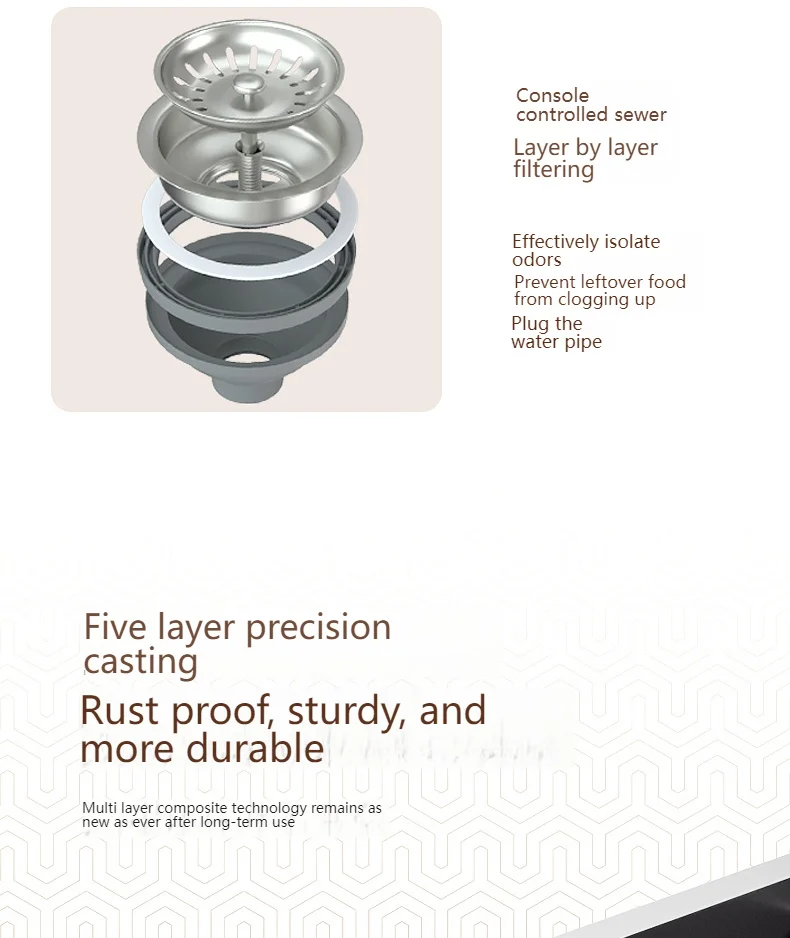 Console controlled sewer

Layer by layer filtering

Effectively isolate odors

Prevent leftover food from clogging up

Plug the water pipe

Five layer precision casting

Rust proof, sturdy, and more durable

Multi layer composite technology remains as new as ever after long-term use